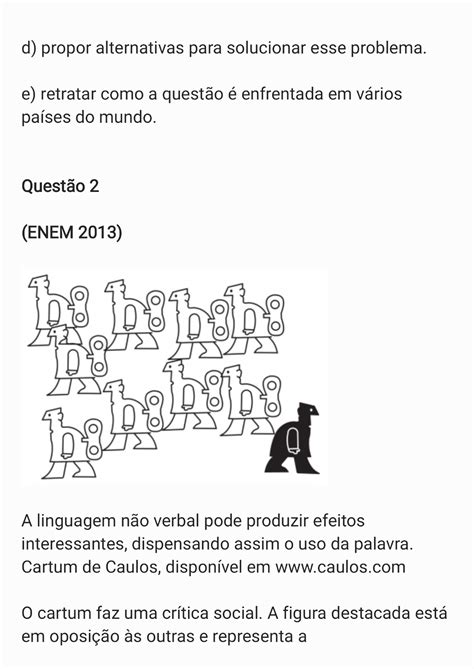 d) propor alternativas para solucionar esse problema.

e) retratar como a questão é enfrentada em vários países do mundo.

Questão 2

(ENEM 2013)

A linguagem não verbal pode produzir efeitos interessantes, dispensando assim o uso da palavra.
Cartum de Caulos, disponível em www.caulos.com

O cartum faz uma crítica social. A figura destacada está em oposição às outras e representa a